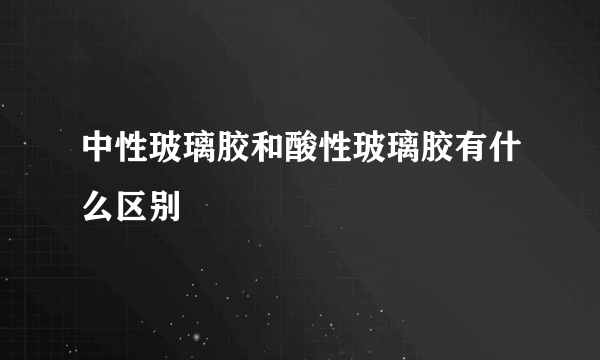 中性玻璃胶和酸性玻璃胶有什么区别